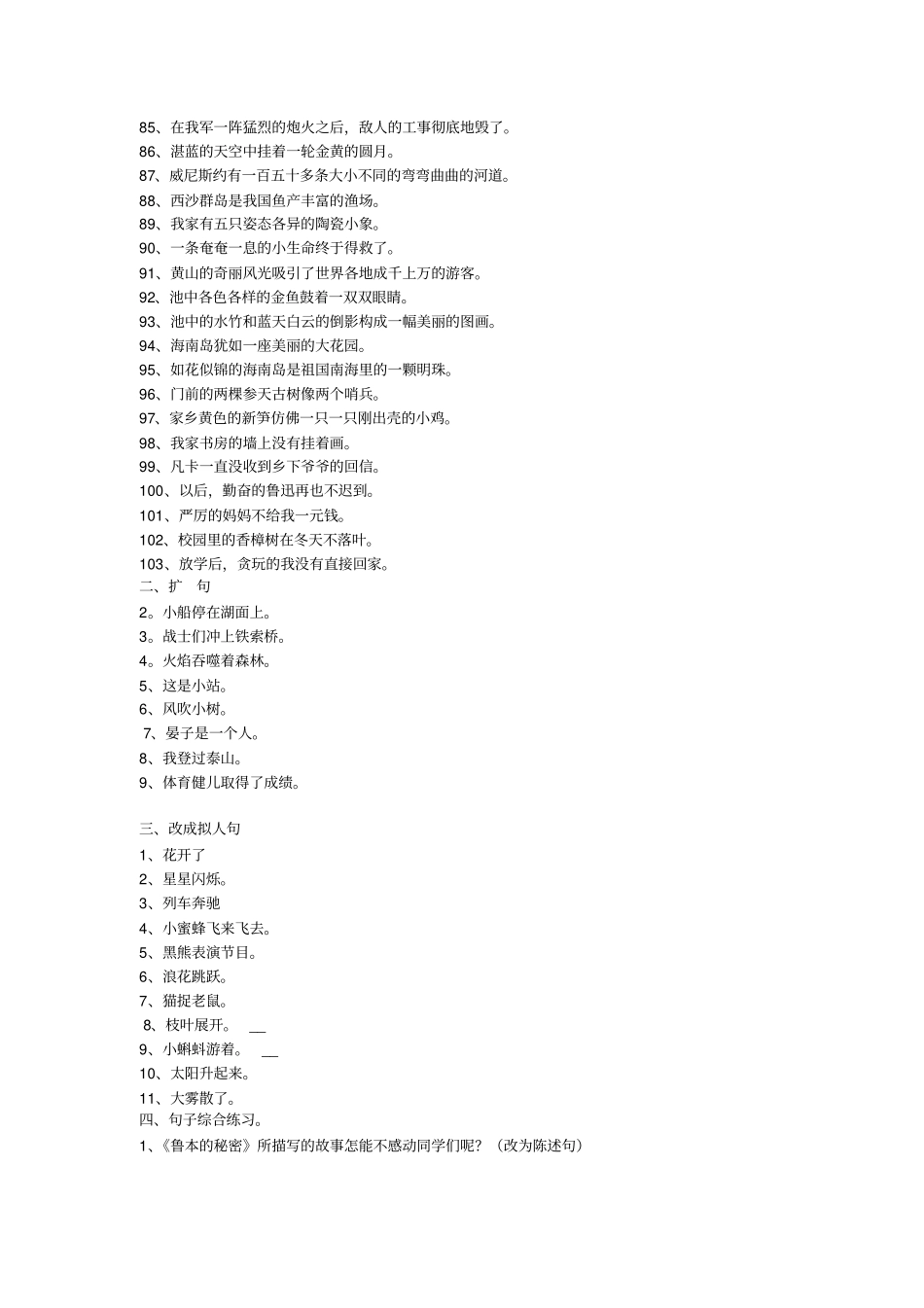 85、在我军一阵猛烈的炮火之后，敌人的工事彻底地毁了。
86、湛蓝的天空中挂着一轮金黄的圆月。
87、威尼斯约有一百五十多条大小不同的弯弯曲曲的河道。
88、西沙群岛是我国鱼产丰富的渔场。
89、我家有五只姿态各异的陶瓷小象。
90、一条奄奄一息的小生命终于得救了。
91、黄山的奇丽风光吸引了世界各地成千上万的游客。
92、池中各色各样的金鱼鼓着一双双眼睛。
93、池中的水竹和蓝天白云的倒影构成一幅美丽的图画。
94、海南岛犹如一座美丽的大花园。
95、如花似锦的海南岛是祖国南海里的一颗明珠。
96、门前的两棵参天古树像两个哨兵。
97、家乡黄色的新笋仿佛一只一只刚出壳的小鸡。
98、我家书房的墙上没有挂着画。
99、凡卡一直没收到乡下爷爷的回信。
100、以后，勤奋的鲁迅再也不迟到。
101、严厉的妈妈不给我一元钱。
102、校园里的香樟树在冬天不落叶。
103、放学后，贪玩的我没有直接回家。
二、扩 句
2。小船停在湖面上。
3。战士们冲上铁索桥。
4。火焰吞噬着森林。
5、这是小站。
6、风吹小树。
7、晏子是一个人。
8、我登过泰山。
9、体育健儿取得了成绩。

三、改成拟人句
1、花开了
2、星星闪烁。
3、列车奔驰
4、小蜜蜂飞来飞去。
5、黑熊表演节目。
6、浪花跳跃。
7、猫捉老鼠。
8、枝叶展开。 __
9、小蝌蚪游着。 __
10、太阳升起来。
11、大雾散了。
四、句子综合练习。
1、《鲁本的秘密》所描写的故事怎能不感动同学们呢？（改为陈述句）